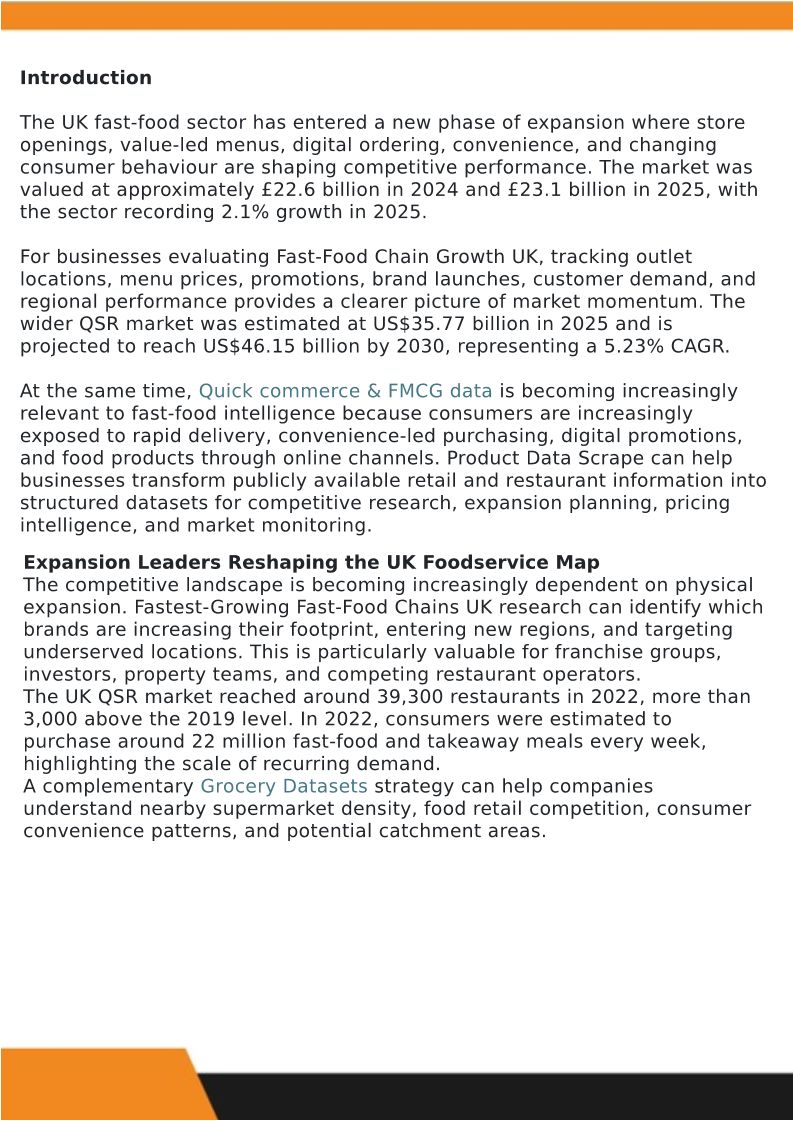 Introduction

The UK fast-food sector has entered a new phase of expansion where store openings, value-led menus, digital ordering, convenience, and changing consumer behaviour are shaping competitive performance. The market was valued at approximately £22.6 billion in 2024 and £23.1 billion in 2025, with the sector recording 2.1% growth in 2025.

For businesses evaluating Fast-Food Chain Growth UK, tracking outlet locations, menu prices, promotions, brand launches, customer demand, and regional performance provides a clearer picture of market momentum. The wider QSR market was estimated at US$35.77 billion in 2025 and is projected to reach US$46.15 billion by 2030, representing a 5.23% CAGR.

At the same time, Quick commerce & FMCG data is becoming increasingly relevant to fast-food intelligence because consumers are increasingly exposed to rapid delivery, convenience-led purchasing, digital promotions, and food products through online channels. Product Data Scrape can help businesses transform publicly available retail and restaurant information into structured datasets for competitive research, expansion planning, pricing intelligence, and market monitoring.

Expansion Leaders Reshaping the UK Foodservice Map

The competitive landscape is becoming increasingly dependent on physical expansion. Fastest-Growing Fast-Food Chains UK research can identify which brands are increasing their footprint, entering new regions, and targeting underserved locations. This is particularly valuable for franchise groups, investors, property teams, and competing restaurant operators.

The UK QSR market reached around 39,300 restaurants in 2022, more than 3,000 above the 2019 level. In 2022, consumers were estimated to purchase around 22 million fast-food and takeaway meals every week, highlighting the scale of recurring demand.

A complementary Grocery Datasets strategy can help companies understand nearby supermarket density, food retail competition, consumer convenience patterns, and potential catchment areas.